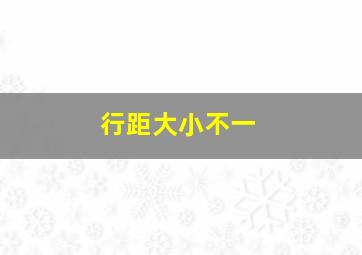 行距大小不一